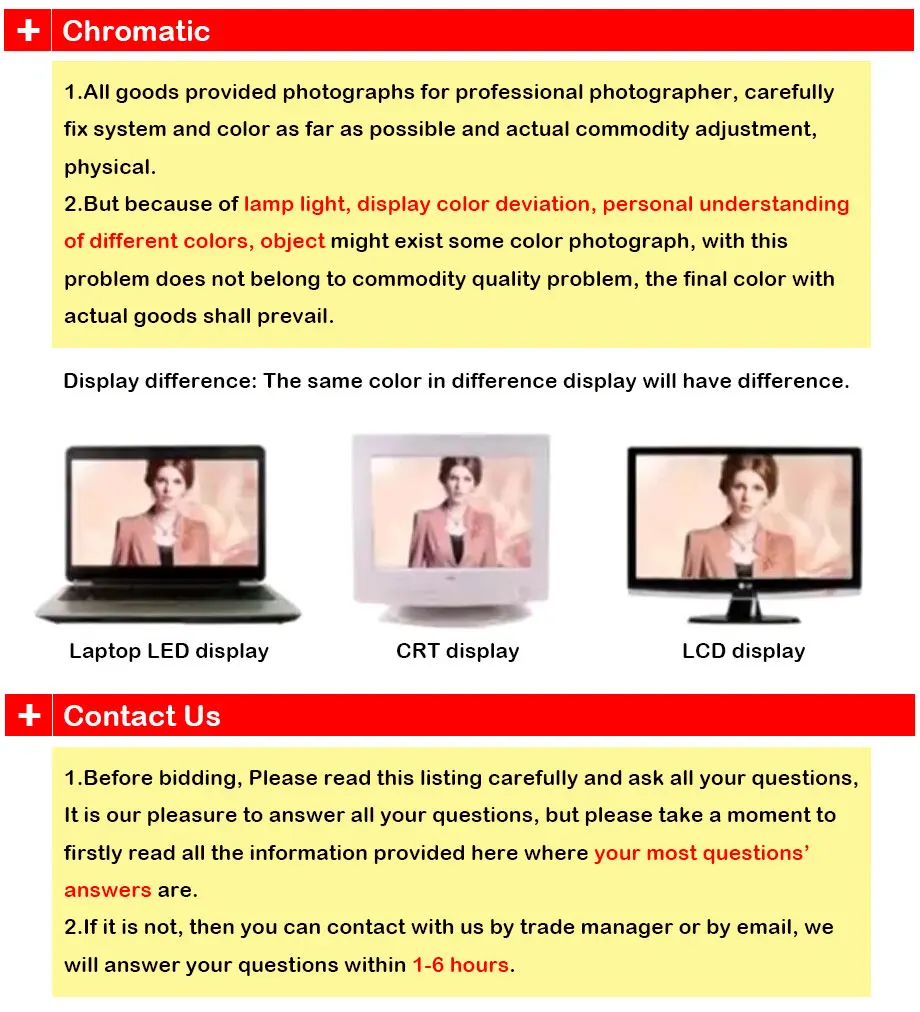 + Chromatic

1.All goods provided photographs for professional photographer, carefully fix system and color as far as possible and actual commodity adjustment, physical.
2.But because of lamp light, display color deviation, personal understanding of different colors, object might exist some color photograph, with this problem does not belong to commodity quality problem, the final color with actual goods shall prevail.

Display difference: The same color in difference display will have difference.

Laptop LED display

CRT display

LCD display

+ Contact Us

1.Before bidding, Please read this listing carefully and ask all your questions, It is our pleasure to answer all your questions, but please take a moment to firstly read all the information provided here where your most questions' answers are.
2.If it is not, then you can contact with us by trade manager or by email, we will answer your questions within 1-6 hours.